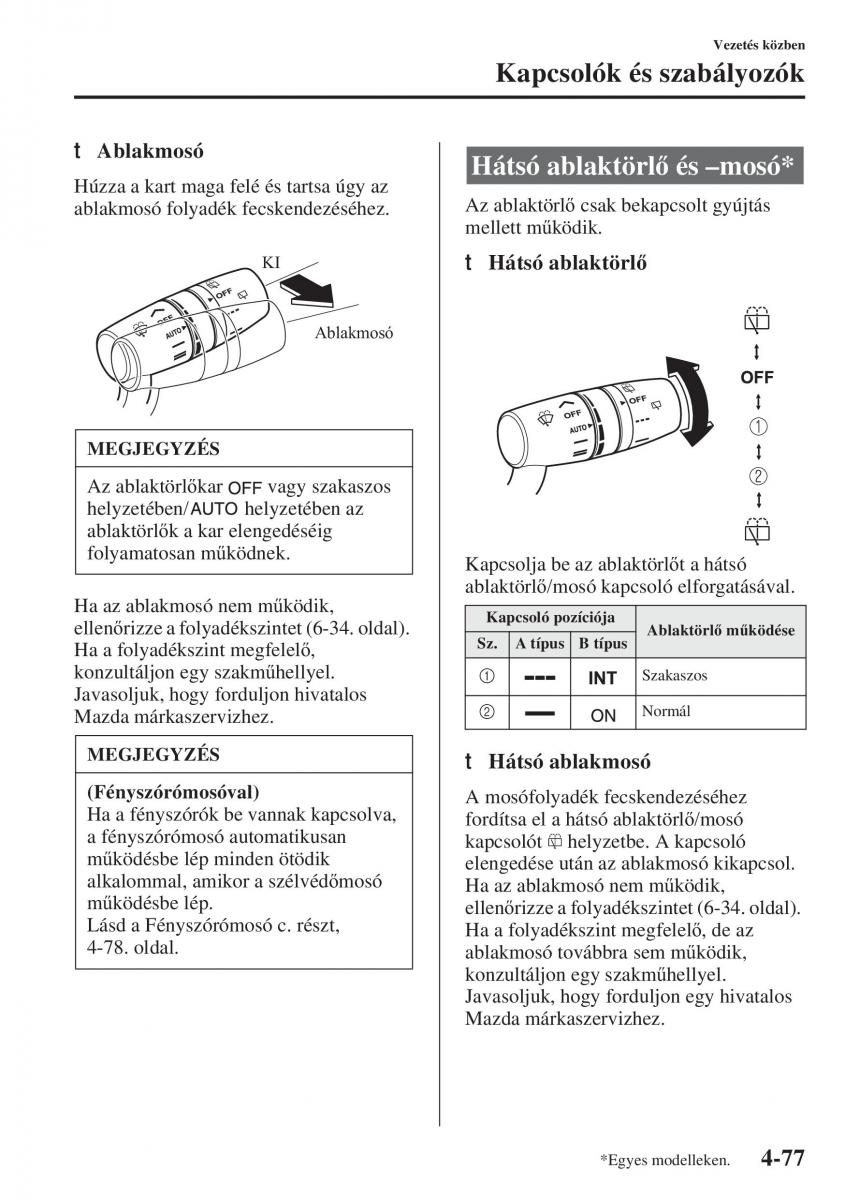 Vezetés közben

Kapcsolók és szabályozók

t Ablakmosó

Húzza a kart maga felé és tartsa úgy az ablakmosó folyadék fecskendezéséhez.

KI

OFF

AUTO

Ablakmosó

MEGJEGYZÉS

Az ablaktörlőkar OFF vagy szakaszos helyzetében/AUTO helyzetében az ablaktörlők a kar elengedéséig folyamatosan működnek.

Ha az ablakmosó nem működik, ellenőrizze a folyadékszintet (6-34. oldal). Ha a folyadékszint megfelelő, konzultáljon egy szakműhellyel. Javasoljuk, hogy forduljon hivatalos Mazda márkaszervizhez.

MEGJEGYZÉS

(Fényszórómosóval)
Ha a fényszórók be vannak kapcsolva, a fényszórómosó automatikusan működésbe lép minden ötödik alkalommal, amikor a szélvédőmosó működésbe lép.
Lásd a Fényszórómosó c. részt, 4-78. oldal.

Hátsó ablaktörlő és –mosó*

Az ablaktörlő csak bekapcsolt gyújtás mellett működik.

t Hátsó ablaktörlő

OFF

AUTO

OFF

①

②

Kapcsolja be az ablaktörlőt a hátsó ablaktörlő/mosó kapcsoló elforgatásával.

| Kapcsoló pozíciója | | | Ablaktörlő működése |
|---|---|---|---|
| Sz. | A típus | B típus | |
| ① | --- | INT | Szakaszos |
| ② | — | ON | Normál |

t Hátsó ablakmosó

A mosófolyadék fecskendezéséhez fordítsa el a hátsó ablaktörlő/mosó kapcsolót helyzetbe. A kapcsoló elengedése után az ablakmosó kikapcsol. Ha az ablakmosó nem működik, ellenőrizze a folyadékszintet (6-34. oldal). Ha a folyadékszint megfelelő, de az ablakmosó továbbra sem működik, konzultáljon egy szakműhellyel. Javasoljuk, hogy forduljon egy hivatalos Mazda márkaszervizhez.

*Egyes modelleken. 4-77